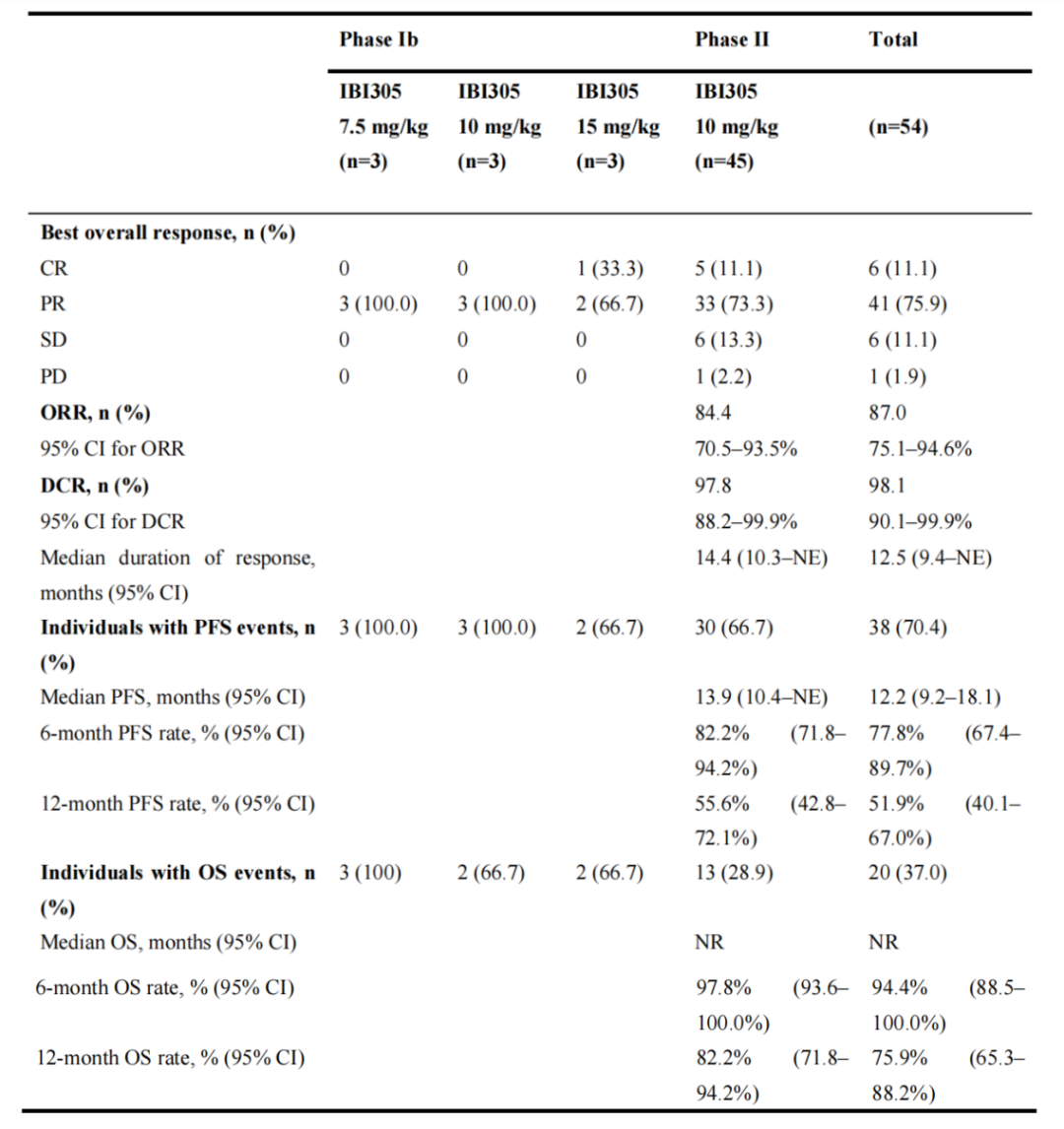 | | Phase Ib | | | Phase II | Total |
|---|---|---|---|---|---|
| | IBI305 7.5 mg/kg (n=3) | IBI305 10 mg/kg (n=3) | IBI305 15 mg/kg (n=3) | IBI305 10 mg/kg (n=45) | (n=54) |
| **Best overall response, n (%)** | | | | | |
| CR | 0 | 0 | 1 (33.3) | 5 (11.1) | 6 (11.1) |
| PR | 3 (100.0) | 3 (100.0) | 2 (66.7) | 33 (73.3) | 41 (75.9) |
| SD | 0 | 0 | 0 | 6 (13.3) | 6 (11.1) |
| PD | 0 | 0 | 0 | 1 (2.2) | 1 (1.9) |
| **ORR, n (%)** | | | | 84.4 | 87.0 |
| 95% CI for ORR | | | | 70.5–93.5% | 75.1–94.6% |
| **DCR, n (%)** | | | | 97.8 | 98.1 |
| 95% CI for DCR | | | | 88.2–99.9% | 90.1–99.9% |
| Median duration of response, months (95% CI) | | | | 14.4 (10.3–NE) | 12.5 (9.4–NE) |
| **Individuals with PFS events, n (%)** | 3 (100.0) | 3 (100.0) | 2 (66.7) | 30 (66.7) | 38 (70.4) |
| Median PFS, months (95% CI) | | | | 13.9 (10.4–NE) | 12.2 (9.2–18.1) |
| 6-month PFS rate, % (95% CI) | | | | 82.2% (71.8–94.2%) | 77.8% (67.4–89.7%) |
| 12-month PFS rate, % (95% CI) | | | | 55.6% (42.8–72.1%) | 51.9% (40.1–67.0%) |
| **Individuals with OS events, n (%)** | 3 (100) | 2 (66.7) | 2 (66.7) | 13 (28.9) | 20 (37.0) |
| Median OS, months (95% CI) | | | | NR | NR |
| 6-month OS rate, % (95% CI) | | | | 97.8% (93.6–100.0%) | 94.4% (88.5–100.0%) |
| 12-month OS rate, % (95% CI) | | | | 82.2% (71.8–94.2%) | 75.9% (65.3–88.2%) |